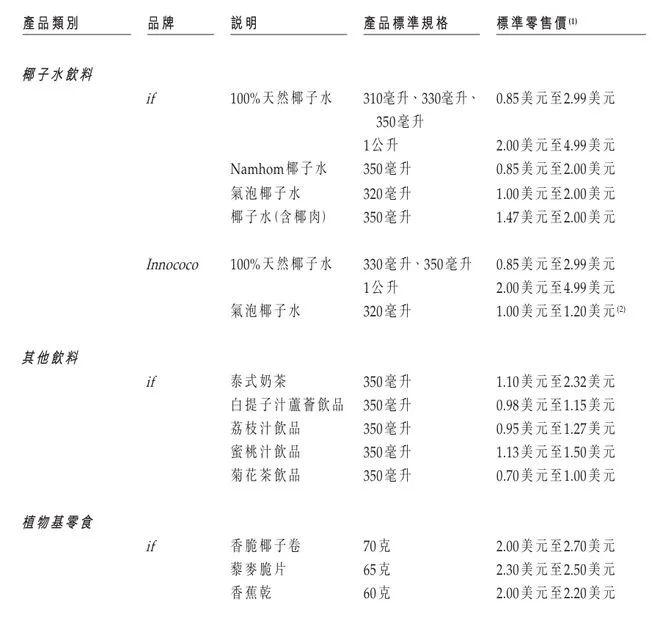 | 產品類別 | 品牌 | 説明 | 產品標準規格 | 標準零售價$^{(1)}$ |
|---|---|---|---|---|
| 椰子水飲料 | | | | |
| | if | 100%天然椰子水 | 310毫升、330毫升、350毫升 | 0.85美元至2.99美元 |
| | | | 1公升 | 2.00美元至4.99美元 |
| | | Namhom椰子水 | 350毫升 | 0.85美元至2.00美元 |
| | | 氣泡椰子水 | 320毫升 | 1.00美元至2.00美元 |
| | | 椰子水(含椰肉) | 350毫升 | 1.47美元至2.00美元 |
| | Innococo | 100%天然椰子水 | 330毫升、350毫升 | 0.85美元至2.99美元 |
| | | | 1公升 | 2.00美元至4.99美元 |
| | | 氣泡椰子水 | 320毫升 | 1.00美元至1.20美元$^{(2)}$ |
| 其他飲料 | | | | |
| | if | 泰式奶茶 | 350毫升 | 1.10美元至2.32美元 |
| | | 白提子汁蘆薈飲品 | 350毫升 | 0.98美元至1.15美元 |
| | | 荔枝汁飲品 | 350毫升 | 0.95美元至1.27美元 |
| | | 蜜桃汁飲品 | 350毫升 | 1.13美元至1.50美元 |
| | | 菊花茶飲品 | 350毫升 | 0.70美元至1.00美元 |
| 植物基零食 | | | | |
| | if | 香脆椰子卷 | 70克 | 2.00美元至2.70美元 |
| | | 藜麥脆片 | 65克 | 2.30美元至2.50美元 |
| | | 香蕉乾 | 60克 | 2.00美元至2.20美元 |